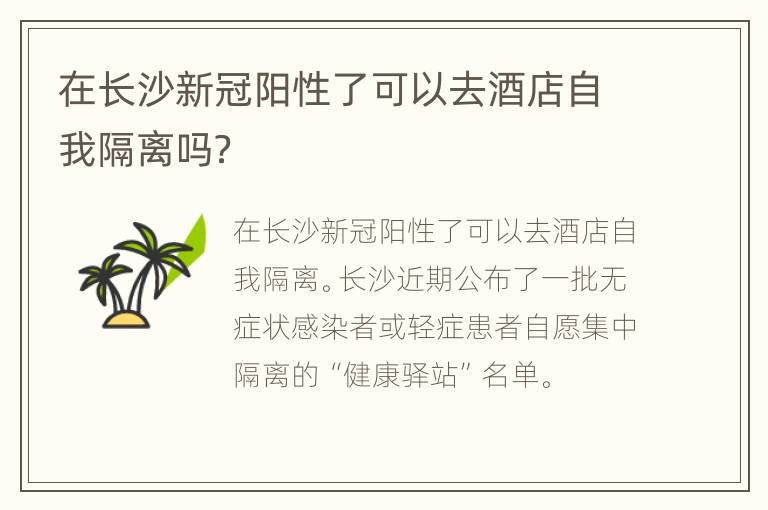 在长沙新冠阳性了可以去酒店自我隔离吗?

在长沙新冠阳性了可以去酒店自我隔离。长沙近期公布了一批无症状感染者或轻症患者自愿集中隔离的“健康驿站”名单。